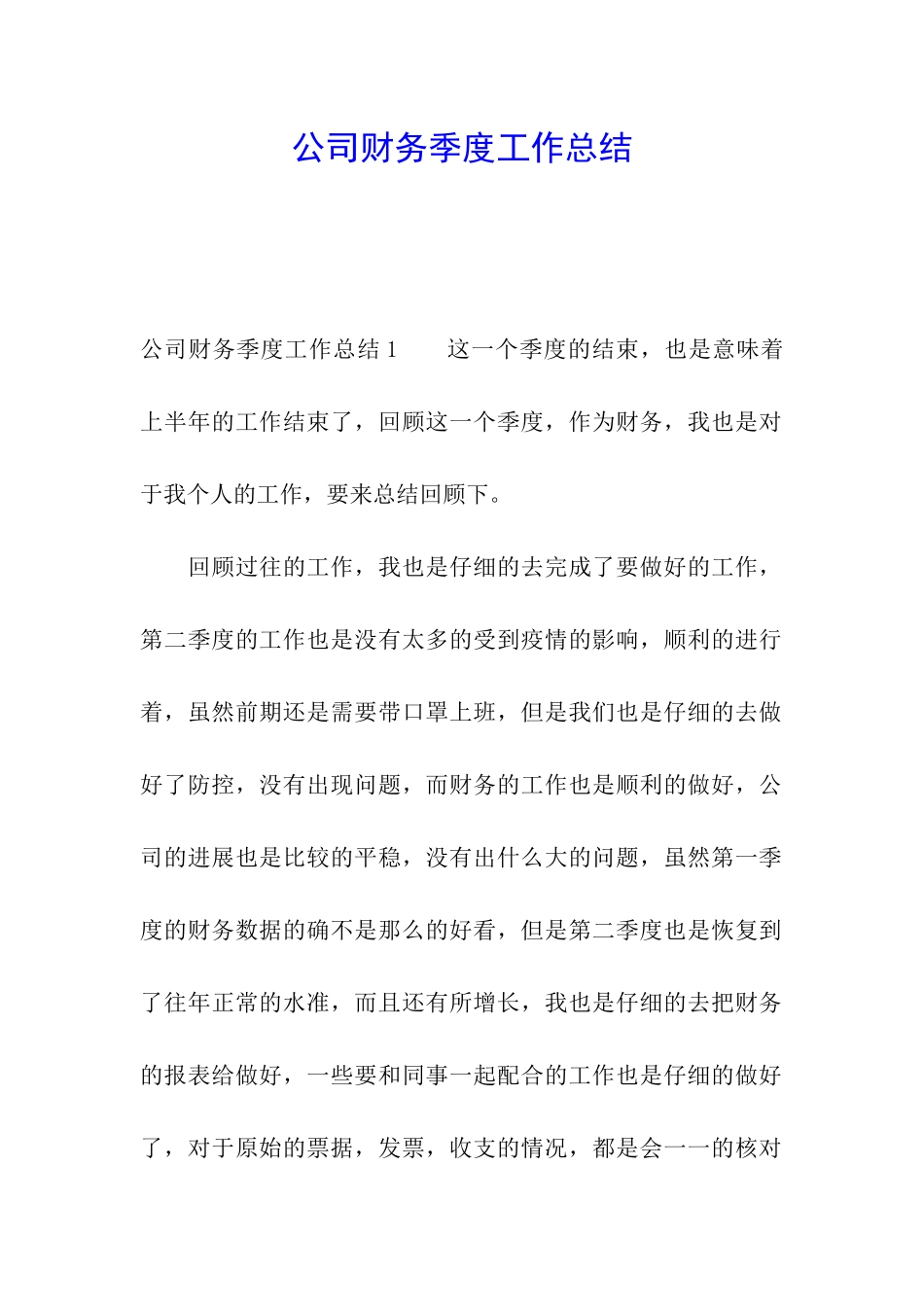 公司财务季度工作总结

公司财务季度工作总结 1　　这一个季度的结束，也是意味着上半年的工作结束了，回顾这一个季度，作为财务，我也是对于我个人的工作，要来总结回顾下。

回顾过往的工作，我也是仔细的去完成了要做好的工作，第二季度的工作也是没有太多的受到疫情的影响，顺利的进行着，虽然前期还是需要带口罩上班，但是我们也是仔细的去做好了防控，没有出现问题，而财务的工作也是顺利的做好，公司的进展也是比较的平稳，没有出什么大的问题，虽然第一季度的财务数据的确不是那么的好看，但是第二季度也是恢复到了往年正常的水准，而且还有所增长，我也是仔细的去把财务的报表给做好，一些要和同事一起配合的工作也是仔细的做好了，对于原始的票据，发票，收支的情况，都是会一一的核对